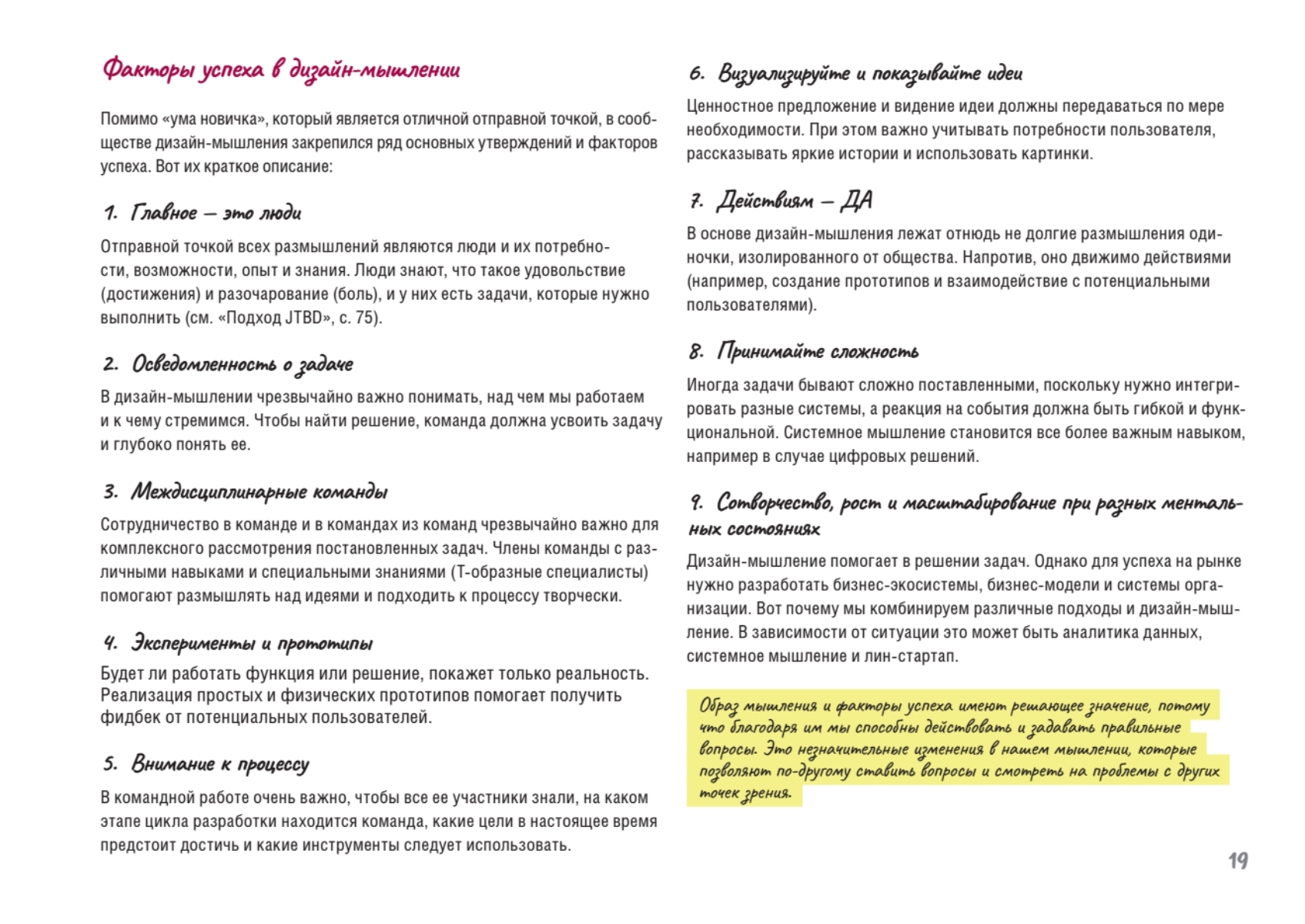 Факторы успеха в дизайн-мышлении

Помимо «ума новичка», который является отличной отправной точкой, в сообществе дизайн-мышления закрепился ряд основных утверждений и факторов успеха. Вот их краткое описание:

1. Главное — это люди

Отправной точкой всех размышлений являются люди и их потребности, возможности, опыт и знания. Люди знают, что такое удовольствие (достижения) и разочарование (боль), и у них есть задачи, которые нужно выполнить (см. «Подход JTBD», с. 75).

2. Осведомленность о задаче

В дизайн-мышлении чрезвычайно важно понимать, над чем мы работаем и к чему стремимся. Чтобы найти решение, команда должна усвоить задачу и глубоко понять ее.

3. Междисциплинарные команды

Сотрудничество в команде и в командах из команд чрезвычайно важно для комплексного рассмотрения постановленных задач. Члены команды с различными навыками и специальными знаниями (Т-образные специалисты) помогают размышлять над идеями и подходить к процессу творчески.

4. Эксперименты и прототипы

Будет ли работать функция или решение, покажет только реальность. Реализация простых и физических прототипов помогает получить фидбек от потенциальных пользователей.

5. Внимание к процессу

В командной работе очень важно, чтобы все ее участники знали, на каком этапе цикла разработки находится команда, какие цели в настоящее время предстоит достичь и какие инструменты следует использовать.

6. Визуализируйте и показывайте идеи

Ценностное предложение и видение идеи должны передаваться по мере необходимости. При этом важно учитывать потребности пользователя, рассказывать яркие истории и использовать картинки.

7. Действиям — ДА

В основе дизайн-мышления лежат отнюдь не долгие размышления одиночки, изолированного от общества. Напротив, оно движимо действиями (например, создание прототипов и взаимодействие с потенциальными пользователями).

8. Принимайте сложность

Иногда задачи бывают сложно поставленными, поскольку нужно интегрировать разные системы, а реакция на события должна быть гибкой и функциональной. Системное мышление становится все более важным навыком, например в случае цифровых решений.

9. Сотворчество, рост и масштабирование при разных ментальных состояниях

Дизайн-мышление помогает в решении задач. Однако для успеха на рынке нужно разработать бизнес-экосистемы, бизнес-модели и системы организации. Вот почему мы комбинируем различные подходы и дизайн-мышление. В зависимости от ситуации это может быть аналитика данных, системное мышление и лин-стартап.

Образ мышления и факторы успеха имеют решающее значение, потому что благодаря им мы способны действовать и задавать правильные вопросы. Это незначительные изменения в нашем мышлении, которые позволяют по-другому ставить вопросы и смотреть на проблемы с других точек зрения.

19